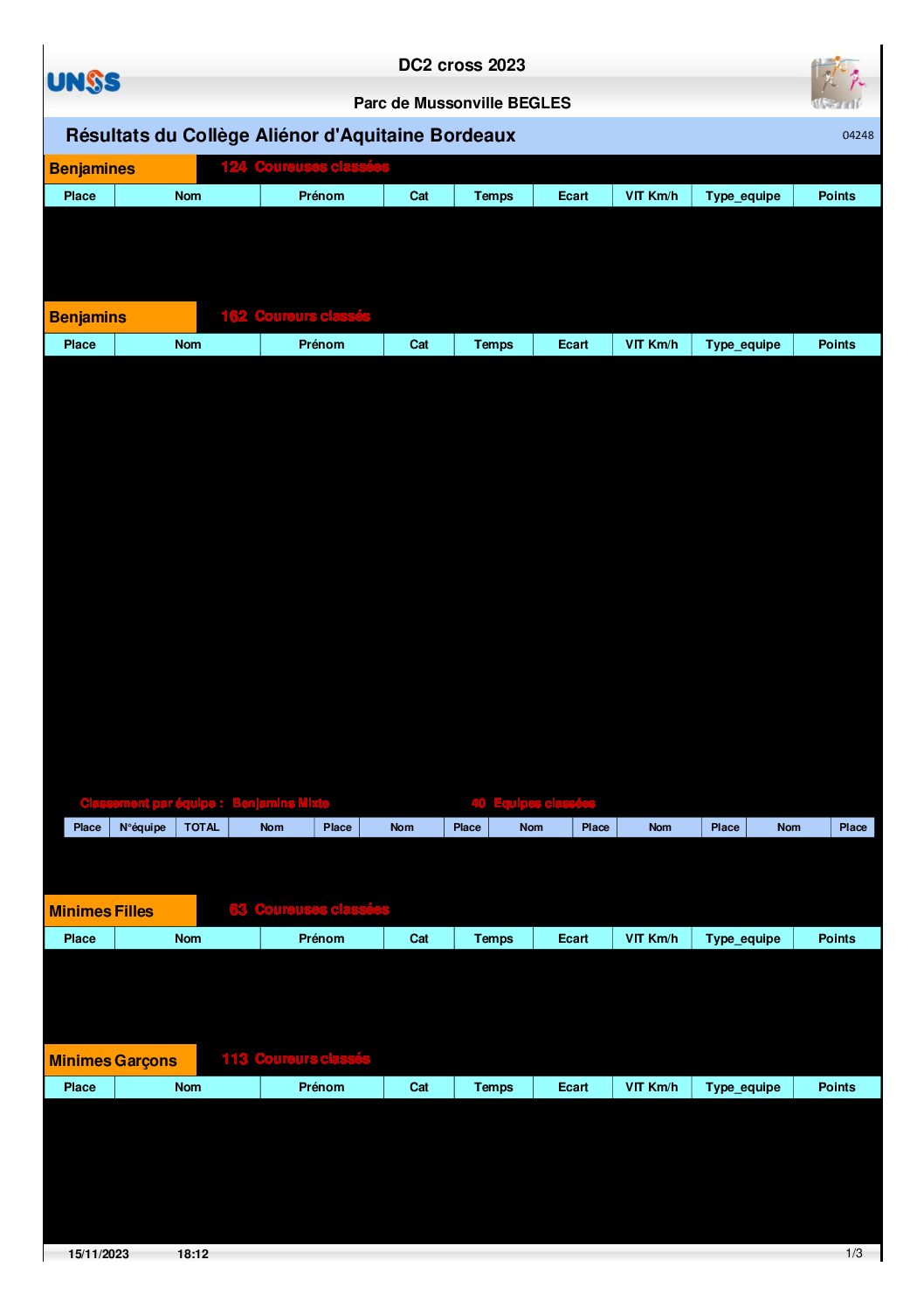 UNSS

DC2 cross 2023

Parc de Mussonville BEGLES

Résultats du Collège Aliénor d'Aquitaine Bordeaux

04248

Benjamines 124 Coureuses classées

| Place | Nom | Prénom | Cat | Temps | Ecart | VIT Km/h | Type_equipe | Points |
|---|---|---|---|---|---|---|---|---|

Benjamins 162 Coureurs classés

| Place | Nom | Prénom | Cat | Temps | Ecart | VIT Km/h | Type_equipe | Points |
|---|---|---|---|---|---|---|---|---|

Classement par équipe : Benjamins Mixte 40 Equipes classées

| Place | N°équipe | TOTAL | Nom | Place | Nom | Place | Nom | Place | Nom | Place | Nom | Place |
|---|---|---|---|---|---|---|---|---|---|---|---|---|

Minimes Filles 63 Coureuses classées

| Place | Nom | Prénom | Cat | Temps | Ecart | VIT Km/h | Type_equipe | Points |
|---|---|---|---|---|---|---|---|---|

Minimes Garçons 113 Coureurs classés

| Place | Nom | Prénom | Cat | Temps | Ecart | VIT Km/h | Type_equipe | Points |
|---|---|---|---|---|---|---|---|---|

15/11/2023 18:12 1/3